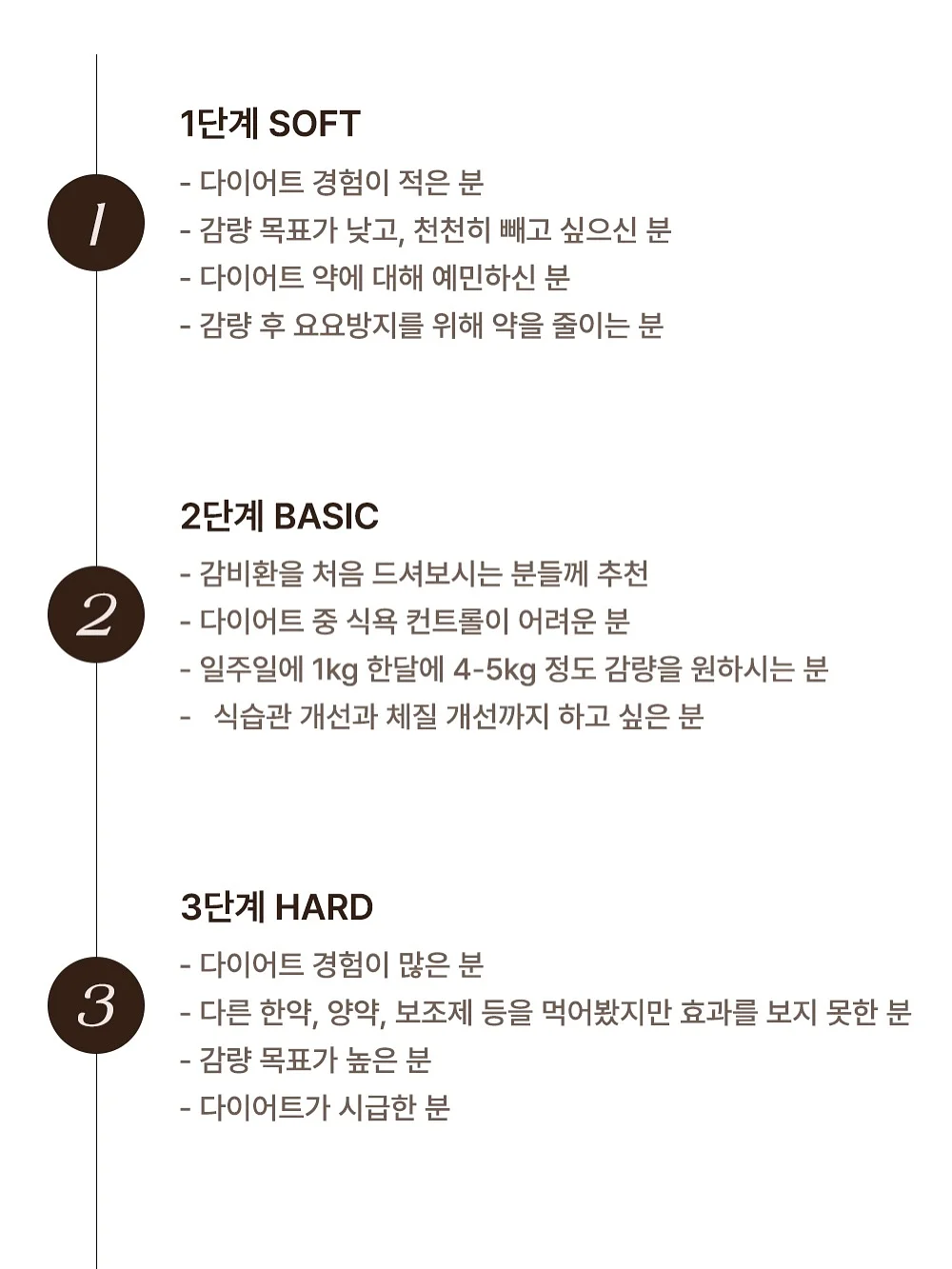 1

1단계 SOFT

- 다이어트 경험이 적은 분
- 감량 목표가 낮고, 천천히 빼고 싶으신 분
- 다이어트 약에 대해 예민하신 분
- 감량 후 요요방지를 위해 약을 줄이는 분

2

2단계 BASIC

- 감비환을 처음 드셔보시는 분들께 추천
- 다이어트 중 식욕 컨트롤이 어려운 분
- 일주일에 1kg 한달에 4-5kg 정도 감량을 원하시는 분
- 식습관 개선과 체질 개선까지 하고 싶은 분

3

3단계 HARD

- 다이어트 경험이 많은 분
- 다른 한약, 양약, 보조제 등을 먹어봤지만 효과를 보지 못한 분
- 감량 목표가 높은 분
- 다이어트가 시급한 분